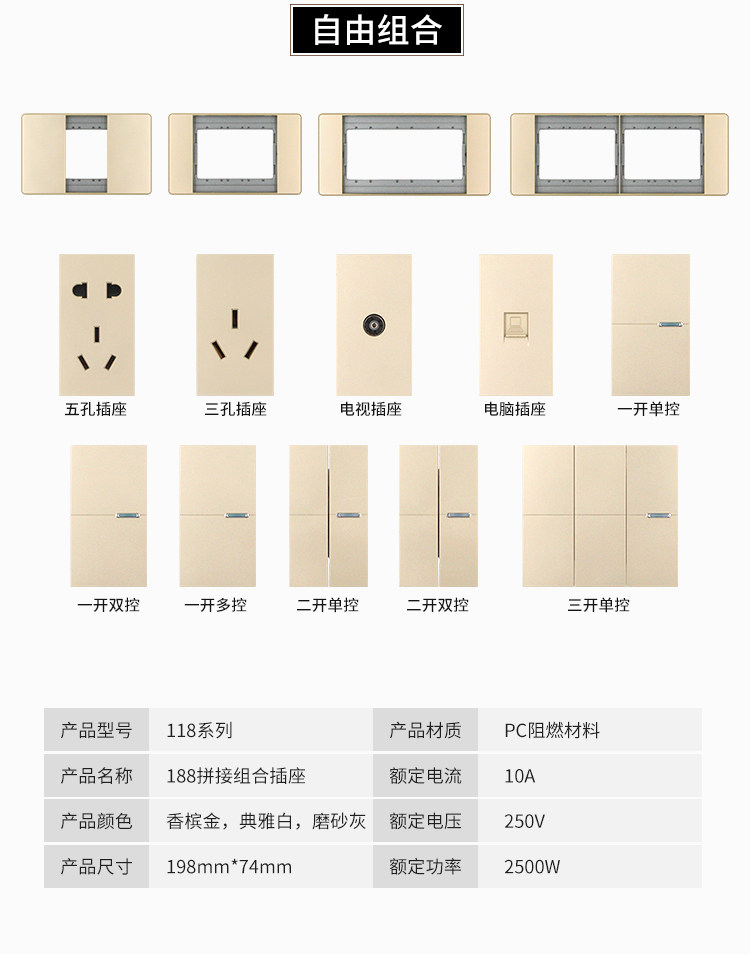 自由组合

五孔插座 三孔插座 电视插座 电脑插座 一开单控

一开双控 一开多控 二开单控 二开双控 三开单控

| 产品型号 | 118系列 | 产品材质 | PC阻燃材料 |
|---|---|---|---|
| 产品名称 | 188拼接组合插座 | 额定电流 | 10A |
| 产品颜色 | 香槟金，典雅白，磨砂灰 | 额定电压 | 250V |
| 产品尺寸 | 198mm*74mm | 额定功率 | 2500W |